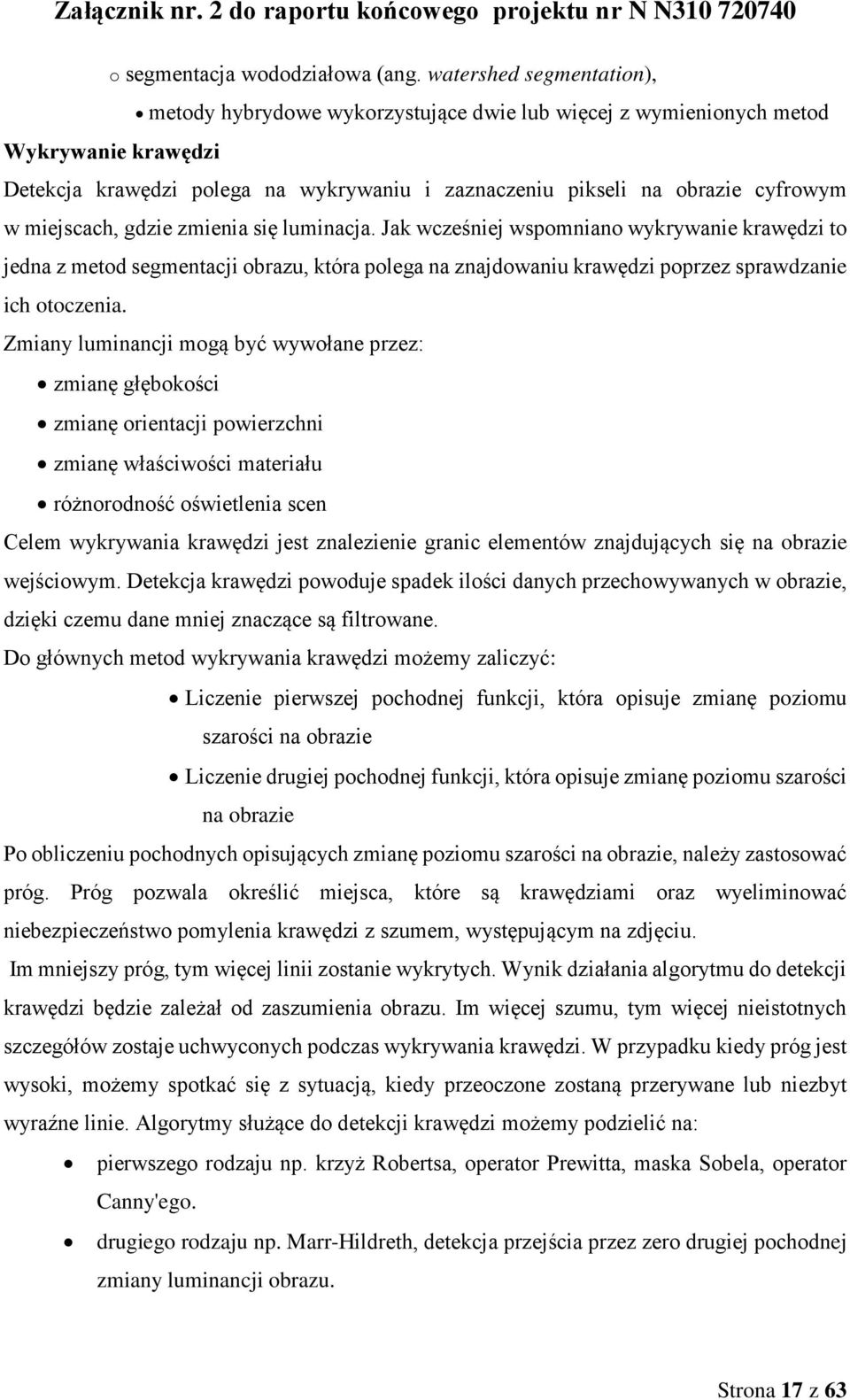 Załącznik nr. 2 do raportu końcowego projektu nr N N310 720740

o segmentacja wododziałowa (ang. watershed segmentation),

• metody hybrydowe wykorzystujące dwie lub więcej z wymienionych metod

Wykrywanie krawędzi

Detekcja krawędzi polega na wykrywaniu i zaznaczeniu pikseli na obrazie cyfrowym w miejscach, gdzie zmienia się luminacja. Jak wcześniej wspomniano wykrywanie krawędzi to jedna z metod segmentacji obrazu, która polega na znajdowaniu krawędzi poprzez sprawdzanie ich otoczenia.

Zmiany luminancji mogą być wywołane przez:

• zmianę głębokości

• zmianę orientacji powierzchni

• zmianę właściwości materiału

• różnorodność oświetlenia scen

Celem wykrywania krawędzi jest znalezienie granic elementów znajdujących się na obrazie wejściowym. Detekcja krawędzi powoduje spadek ilości danych przechowywanych w obrazie, dzięki czemu dane mniej znaczące są filtrowane.

Do głównych metod wykrywania krawędzi możemy zaliczyć:

• Liczenie pierwszej pochodnej funkcji, która opisuje zmianę poziomu szarości na obrazie

• Liczenie drugiej pochodnej funkcji, która opisuje zmianę poziomu szarości na obrazie

Po obliczeniu pochodnych opisujących zmianę poziomu szarości na obrazie, należy zastosować próg. Próg pozwala określić miejsca, które są krawędziami oraz wyeliminować niebezpieczeństwo pomylenia krawędzi z szumem, występującym na zdjęciu.

Im mniejszy próg, tym więcej linii zostanie wykrytych. Wynik działania algorytmu do detekcji krawędzi będzie zależał od zaszumienia obrazu. Im więcej szumu, tym więcej nieistotnych szczegółów zostaje uchwyconych podczas wykrywania krawędzi. W przypadku kiedy próg jest wysoki, możemy spotkać się z sytuacją, kiedy przeoczone zostaną przerywane lub niezbyt wyraźne linie. Algorytmy służące do detekcji krawędzi możemy podzielić na:

• pierwszego rodzaju np. krzyż Robertsa, operator Prewitta, maska Sobela, operator Canny'ego.

• drugiego rodzaju np. Marr-Hildreth, detekcja przejścia przez zero drugiej pochodnej zmiany luminancji obrazu.

Strona 17 z 63